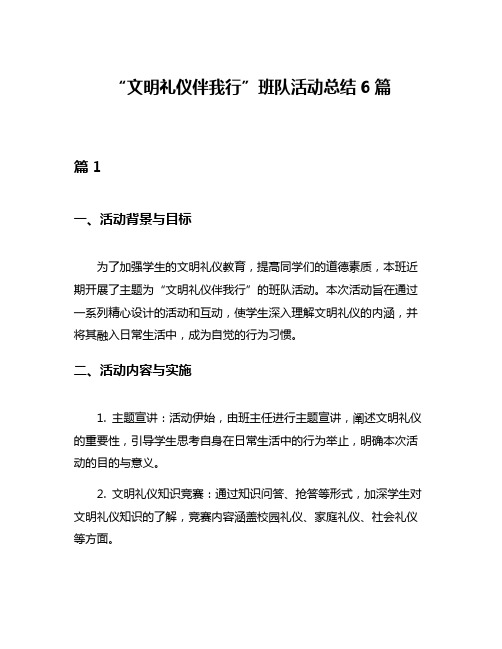 “文明礼仪伴我行”班队活动总结 6 篇

篇 1

一、活动背景与目标

为了加强学生的文明礼仪教育，提高同学们的道德素质，本班近期开展了主题为“文明礼仪伴我行”的班队活动。本次活动旨在通过一系列精心设计的活动和互动，使学生深入理解文明礼仪的内涵，并将其融入日常生活中，成为自觉的行为习惯。

二、活动内容与实施

1. 主题宣讲：活动伊始，由班主任进行主题宣讲，阐述文明礼仪的重要性，引导学生思考自身在日常生活中的行为举止，明确本次活动的目的与意义。

2. 文明礼仪知识竞赛：通过知识问答、抢答等形式，加深学生对文明礼仪知识的了解，竞赛内容涵盖校园礼仪、家庭礼仪、社会礼仪等方面。